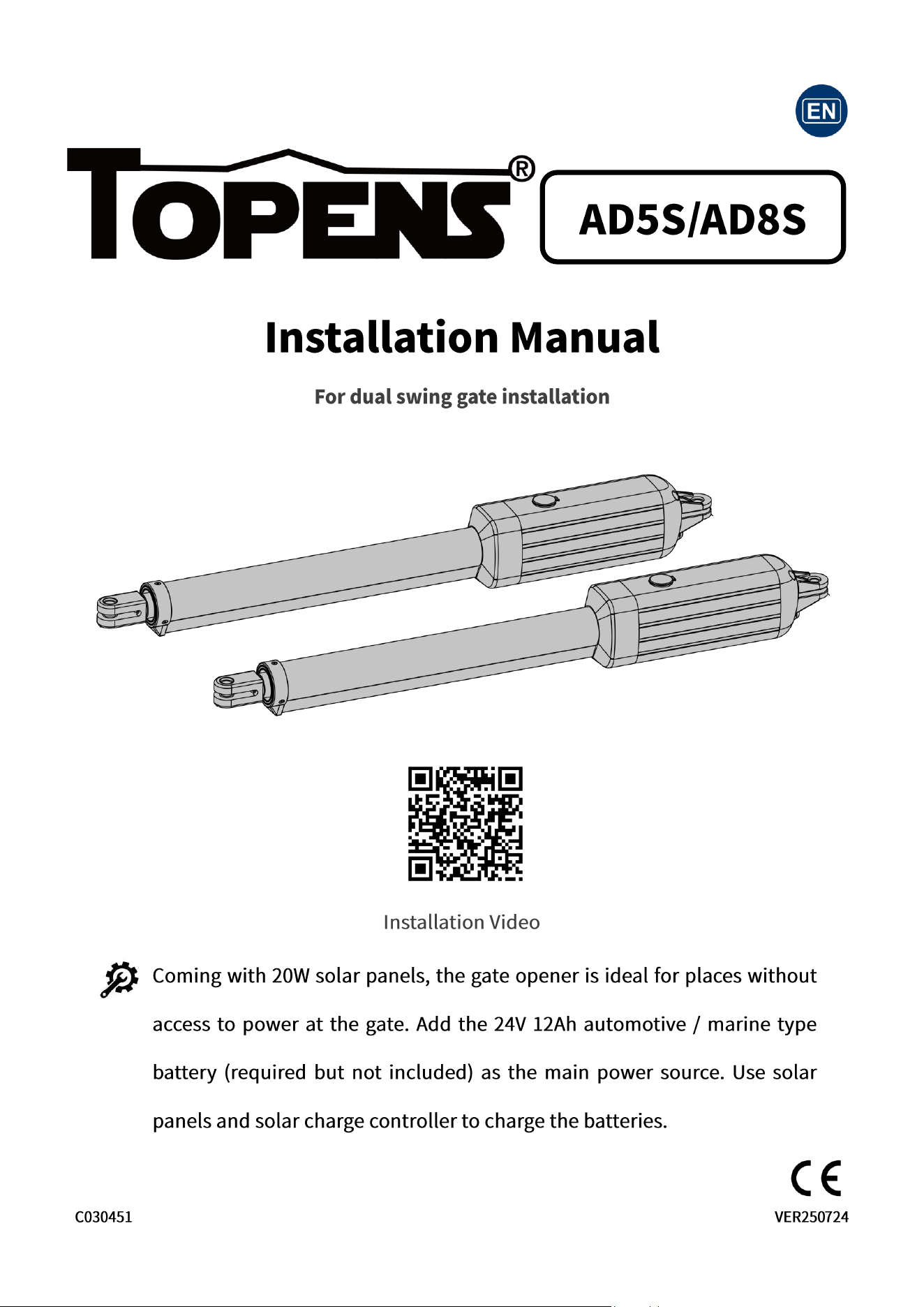 EN

TOPENS®

AD5S/AD8S

Installation Manual

For dual swing gate installation

Installation Video

Coming with 20W solar panels, the gate opener is ideal for places without access to power at the gate. Add the 24V 12Ah automotive / marine type battery (required but not included) as the main power source. Use solar panels and solar charge controller to charge the batteries.

CE

C030451

VER250724